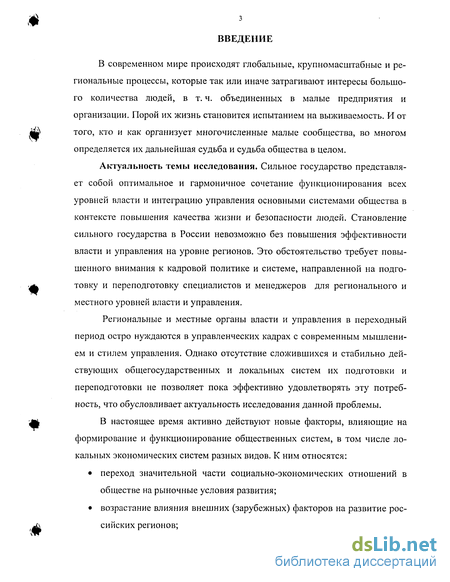 3

ВВЕДЕНИЕ

В современном мире происходят глобальные, крупномасштабные и региональные процессы, которые так или иначе затрагивают интересы большого количества людей, в т. ч. объединенных в малые предприятия и организации. Порой их жизнь становится испытанием на выживаемость. И от того, кто и как организует многочисленные малые сообщества, во многом определяется их дальнейшая судьба и судьба общества в целом.

Актуальность темы исследования. Сильное государство представляет собой оптимальное и гармоничное сочетание функционирования всех уровней власти и интеграцию управления основными системами общества в контексте повышения качества жизни и безопасности людей. Становление сильного государства в России невозможно без повышения эффективности власти и управления на уровне регионов. Это обстоятельство требует повышенного внимания к кадровой политике и системе, направленной на подготовку и переподготовку специалистов и менеджеров для регионального и местного уровней власти и управления.

Региональные и местные органы власти и управления в переходный период остро нуждаются в управленческих кадрах с современным мышлением и стилем управления. Однако отсутствие сложившихся и стабильно действующих общегосударственных и локальных систем их подготовки и переподготовки не позволяет пока эффективно удовлетворять эту потребность, что обусловливает актуальность исследования данной проблемы.

В настоящее время активно действуют новые факторы, влияющие на формирование и функционирование общественных систем, в том числе локальных экономических систем разных видов. К ним относятся:

• переход значительной части социально-экономических отношений в обществе на рыночные условия развития;

• возрастание влияния внешних (зарубежных) факторов на развитие российских регионов;

dsLib.net
библиотека диссертаций